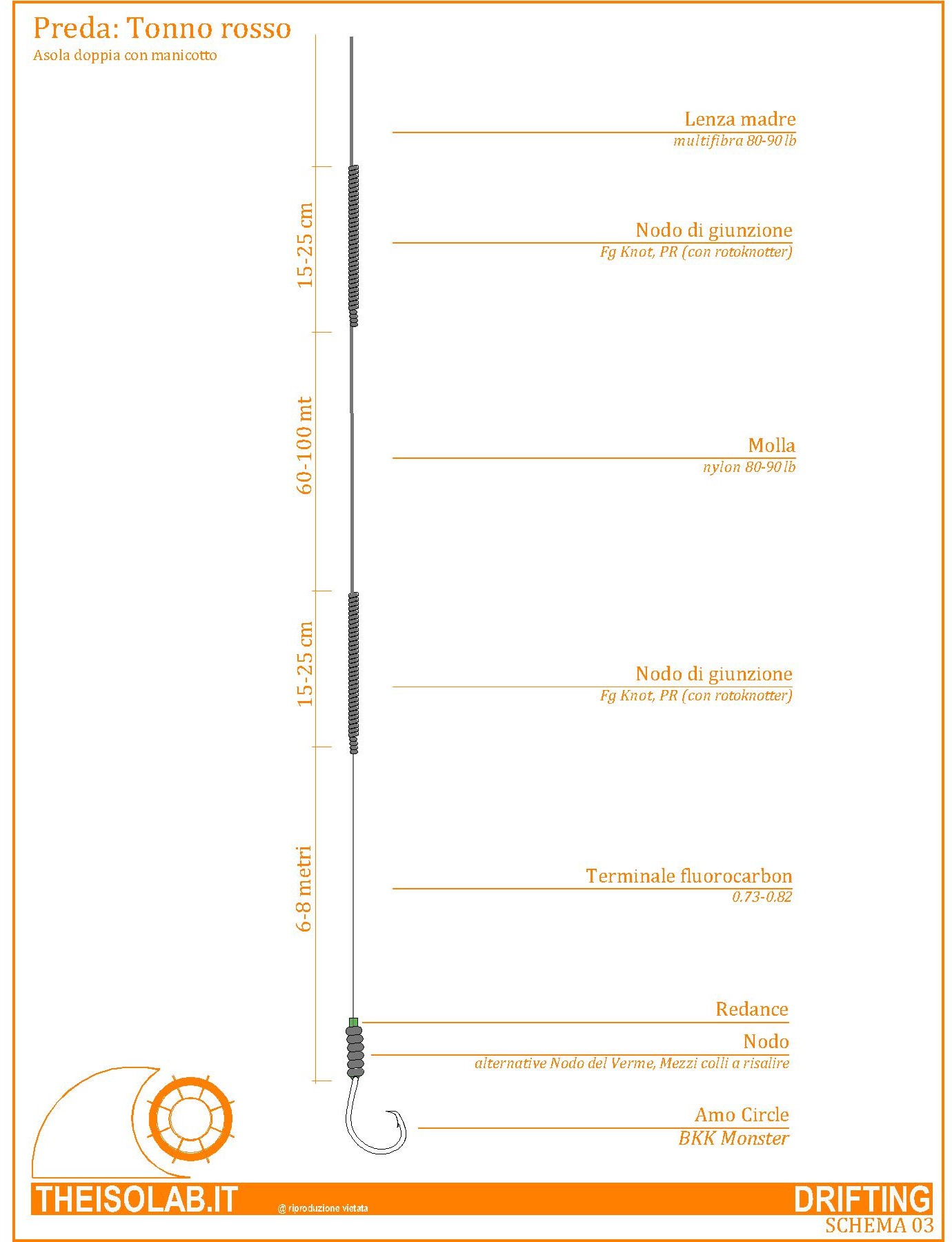 Preda: Tonno rosso
Asola doppia con manicotto

15-25 cm

60-100 mt

15-25 cm

6-8 metri

Lenza madre
multifibra 80-90 lb

Nodo di giunzione
Fg Knot, PR (con rotoknotter)

Molla
nylon 80-90 lb

Nodo di giunzione
Fg Knot, PR (con rotoknotter)

Terminale fluorocarbon
0.73-0.82

Redance

Nodo
alternative Nodo del Verme, Mezzi colli a risalire

Amo Circle
BKK Monster

THEISOLAB.IT

@ riproduzione vietata

DRIFTING
SCHEMA 03